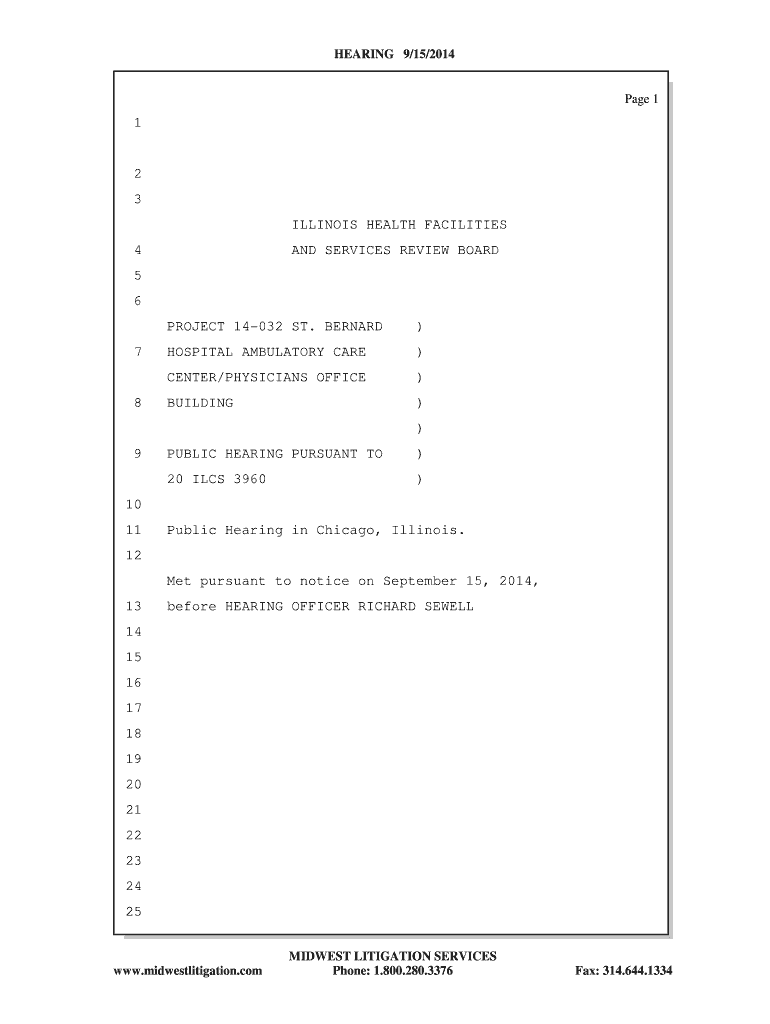 HEARING 9/15/2014

Page 1

1

2

3

ILLINOIS HEALTH FACILITIES

4 AND SERVICES REVIEW BOARD

5

6

PROJECT 14-032 ST. BERNARD )

7 HOSPITAL AMBULATORY CARE )

CENTER/PHYSICIANS OFFICE )

8 BUILDING )

)

9 PUBLIC HEARING PURSUANT TO )

20 ILCS 3960 )

10

11 Public Hearing in Chicago, Illinois.

12

Met pursuant to notice on September 15, 2014,

13 before HEARING OFFICER RICHARD SEWELL

14

15

16

17

18

19

20

21

22

23

24

25

MIDWEST LITIGATION SERVICES

www.midwestlitigation.com Phone: 1.800.280.3376 Fax: 314.644.1334